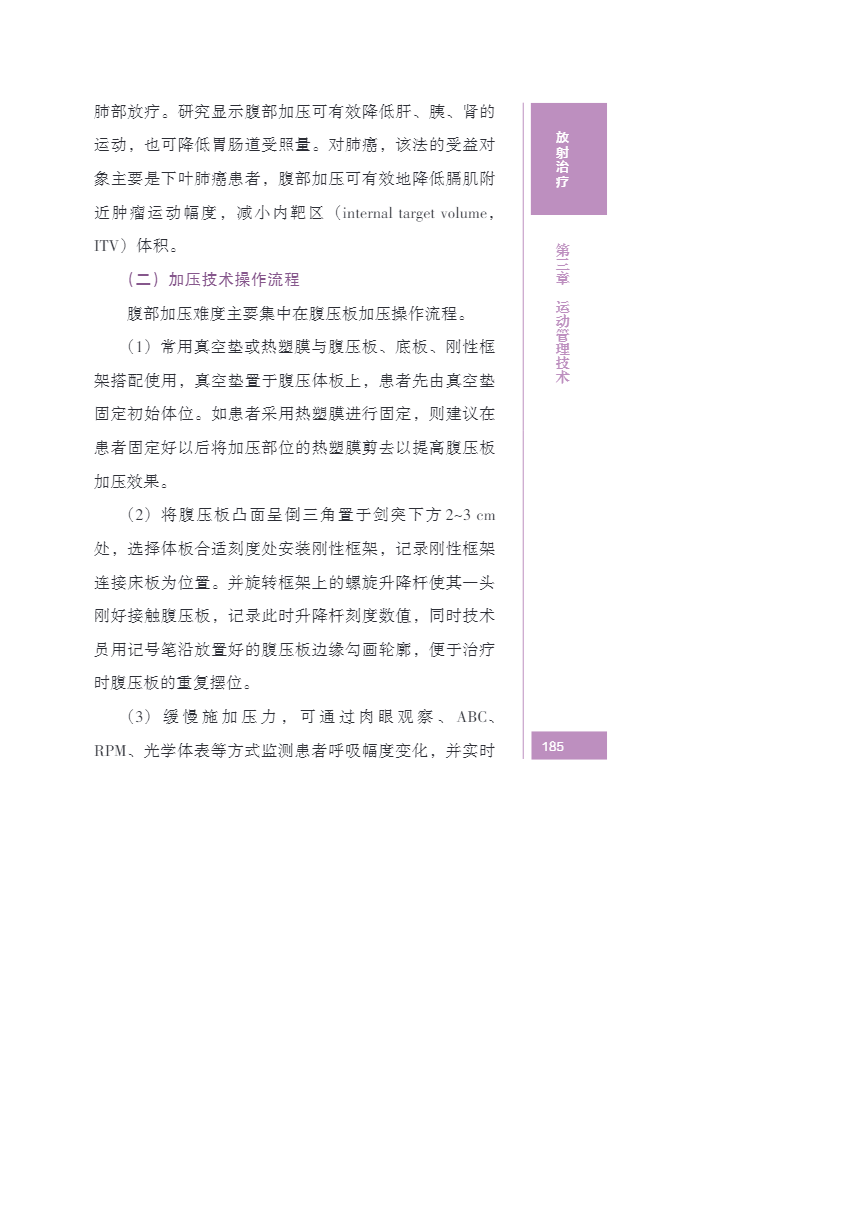 肺部放疗。研究显示腹部加压可有效降低肝、胰、肾的运动，也可降低胃肠道受照量。对肺癌，该法的受益对象主要是下叶肺癌患者，腹部加压可有效地降低膈肌附近肿瘤运动幅度，减小内靶区（internal target volume，ITV）体积。

（二）加压技术操作流程

腹部加压难度主要集中在腹压板加压操作流程。

（1）常用真空垫或热塑膜与腹压板、底板、刚性框架搭配使用，真空垫置于腹压体板上，患者先由真空垫固定初始体位。如患者采用热塑膜进行固定，则建议在患者固定好以后将加压部位的热塑膜剪去以提高腹压板加压效果。

（2）将腹压板凸面呈倒三角置于剑突下方 2~3 cm 处，选择体板合适刻度处安装刚性框架，记录刚性框架连接床板为位置。并旋转框架上的螺旋升降杆使其一头刚好接触腹压板，记录此时升降杆刻度数值，同时技术员用记号笔沿放置好的腹压板边缘勾画轮廓，便于治疗时腹压板的重复摆位。

（3）缓慢施加压力，可通过肉眼观察、ABC、RPM、光学体表等方式监测患者呼吸幅度变化，并实时

放射治疗

第三章 运动管理技术

185